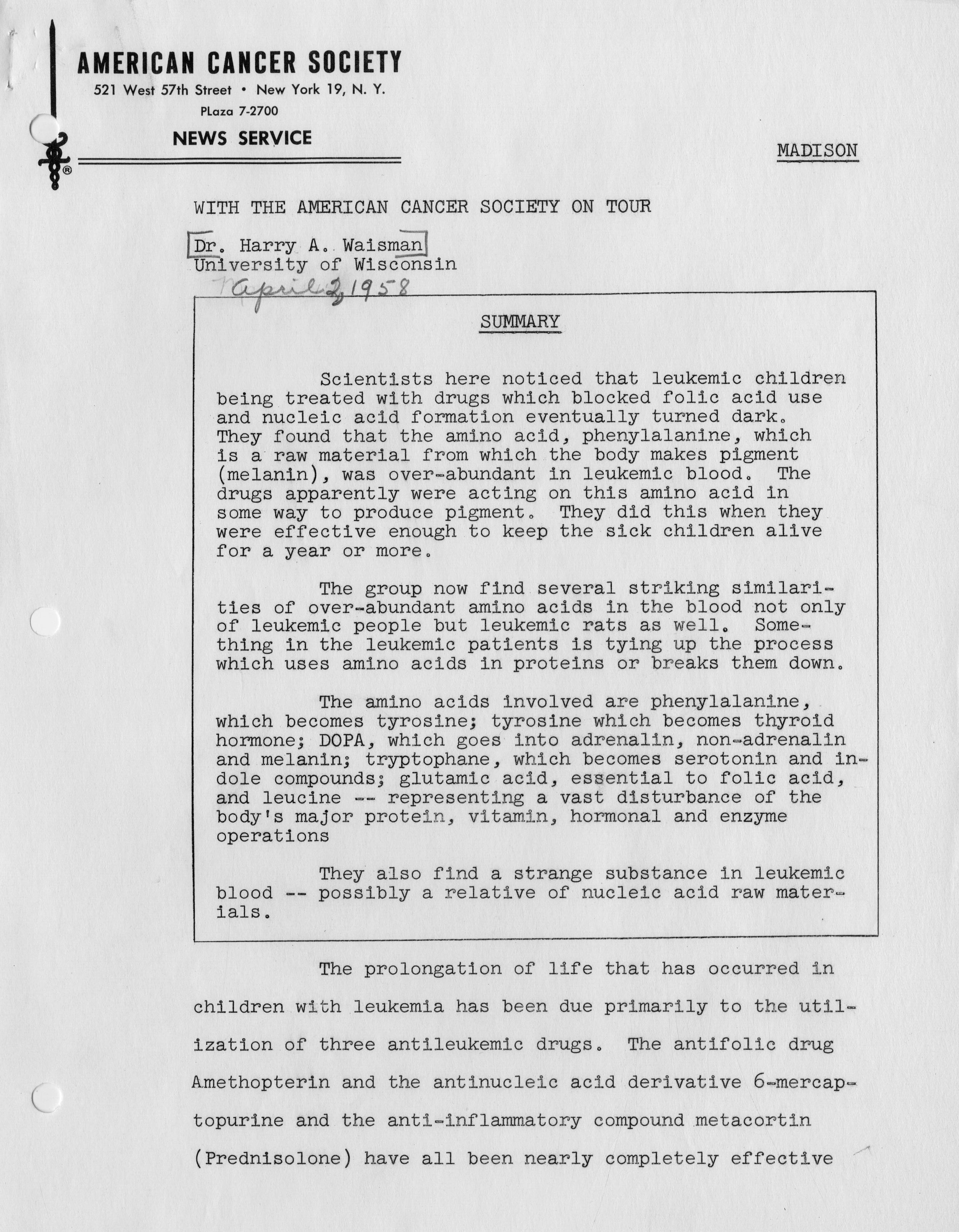 AMERICAN CANCER SOCIETY
521 West 57th Street • New York 19, N. Y.
PLaza 7-2700
NEWS SERVICE

MADISON

WITH THE AMERICAN CANCER SOCIETY ON TOUR

Dr. Harry A. Waisman
University of Wisconsin
April 2, 1958

SUMMARY

Scientists here noticed that leukemic children being treated with drugs which blocked folic acid use and nucleic acid formation eventually turned dark. They found that the amino acid, phenylalanine, which is a raw material from which the body makes pigment (melanin), was over-abundant in leukemic blood. The drugs apparently were acting on this amino acid in some way to produce pigment. They did this when they were effective enough to keep the sick children alive for a year or more.

The group now find several striking similarities of over-abundant amino acids in the blood not only of leukemic people but leukemic rats as well. Something in the leukemic patients is tying up the process which uses amino acids in proteins or breaks them down.

The amino acids involved are phenylalanine, which becomes tyrosine; tyrosine which becomes thyroid hormone; DOPA, which goes into adrenalin, non-adrenalin and melanin; tryptophane, which becomes serotonin and indole compounds; glutamic acid, essential to folic acid, and leucine -- representing a vast disturbance of the body's major protein, vitamin, hormonal and enzyme operations

They also find a strange substance in leukemic blood -- possibly a relative of nucleic acid raw materials.

The prolongation of life that has occurred in children with leukemia has been due primarily to the utilization of three antileukemic drugs. The antifolic drug Amethopterin and the antinucleic acid derivative 6-mercaptopurine and the anti-inflammatory compound metacortin (Prednisolone) have all been nearly completely effective